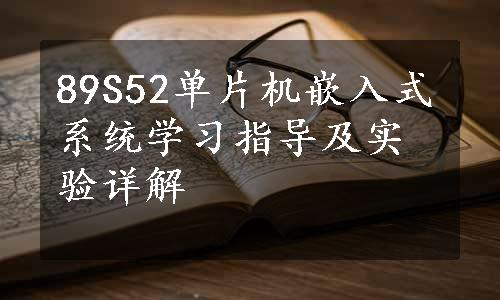 89S52单片机嵌入式系统学习指导及实验详解